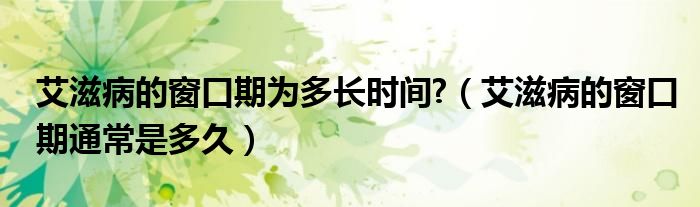 艾滋病的窗口期为多长时间?（艾滋病的窗口期通常是多久）